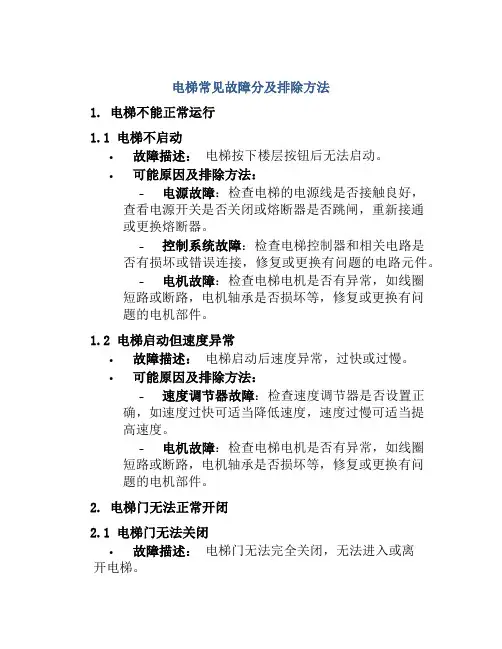 电梯常见故障分及排除方法

1. 电梯不能正常运行

1.1 电梯不启动

• 故障描述： 电梯按下楼层按钮后无法启动。

• 可能原因及排除方法：

- 电源故障：检查电梯的电源线是否接触良好，查看电源开关是否关闭或熔断器是否跳闸，重新接通或更换熔断器。

- 控制系统故障：检查电梯控制器和相关电路是否有损坏或错误连接，修复或更换有问题的电路元件。

- 电机故障：检查电梯电机是否有异常，如线圈短路或断路，电机轴承是否损坏等，修复或更换有问题的电机部件。

1.2 电梯启动但速度异常

• 故障描述： 电梯启动后速度异常，过快或过慢。

• 可能原因及排除方法：

- 速度调节器故障：检查速度调节器是否设置正确，如速度过快可适当降低速度，速度过慢可适当提高速度。

- 电机故障：检查电梯电机是否有异常，如线圈短路或断路，电机轴承是否损坏等，修复或更换有问题的电机部件。

2. 电梯门无法正常开闭

2.1 电梯门无法关闭

• 故障描述： 电梯门无法完全关闭，无法进入或离开电梯。